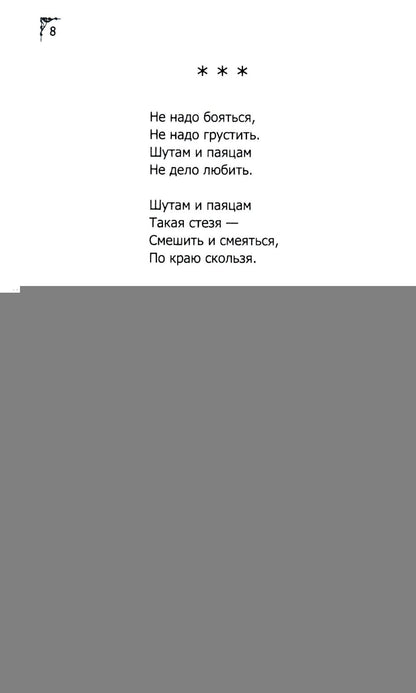 8

* * *

Не надо бояться,
Не надо грустить.
Шутам и паяцам
Не дело любить.

Шутам и паяцам
Такая стезя —
Смешить и смеяться,
По краю скользя.